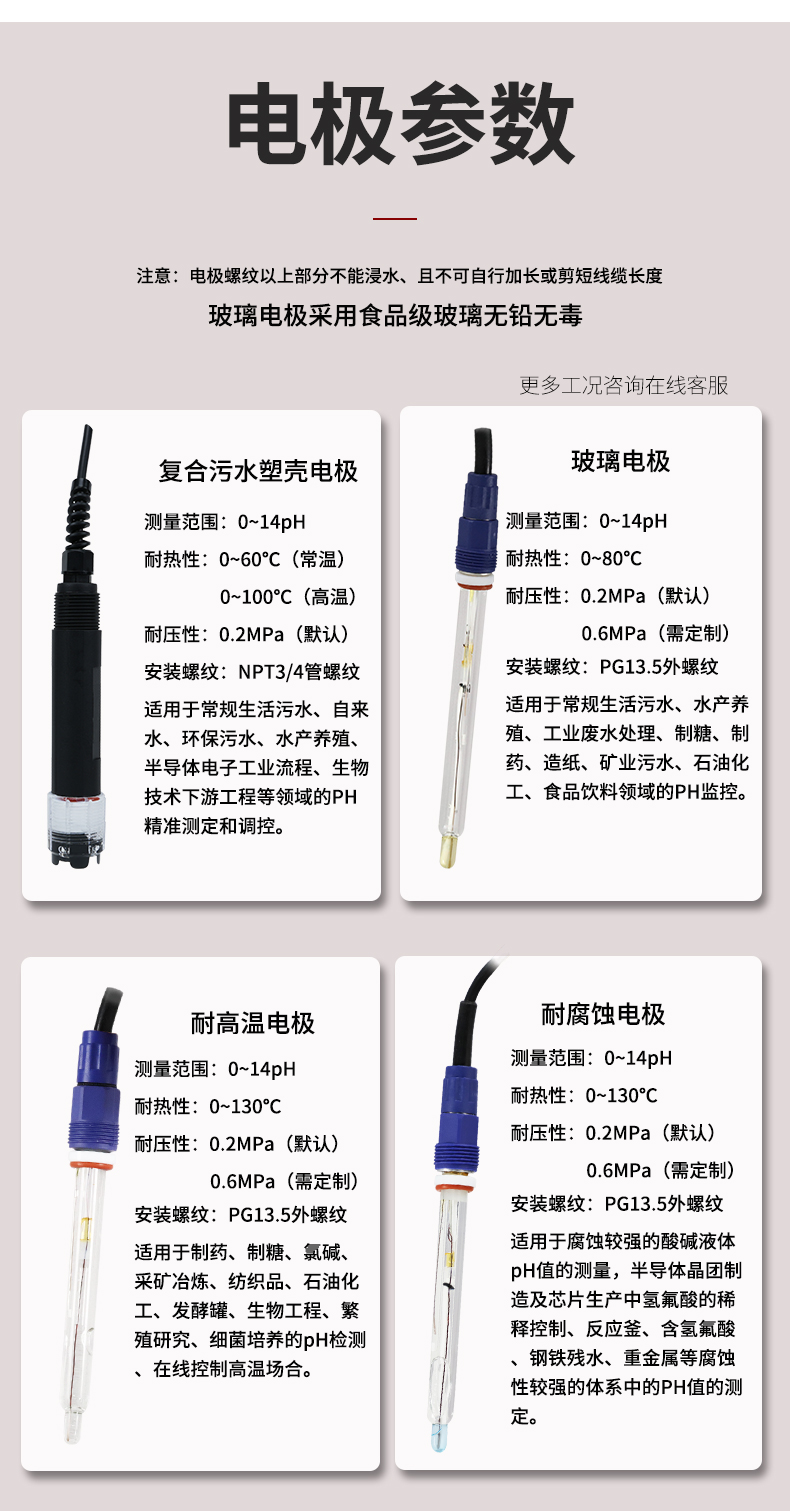 电极参数

注意：电极螺纹以上部分不能浸水、且不可自行加长或剪短线缆长度

玻璃电极采用食品级玻璃无铅无毒

更多工况咨询在线客服

复合污水塑壳电极

测量范围：0~14pH

耐热性：0~60℃（常温）

0~100℃（高温）

耐压性：0.2MPa（默认）

安装螺纹：NPT3/4管螺纹

适用于常规生活污水、自来水、环保污水、水产养殖、半导体电子工业流程、生物技术下游工程等领域的PH精准测定和调控。

玻璃电极

测量范围：0~14pH

耐热性：0~80℃

耐压性：0.2MPa（默认）

0.6MPa（需定制）

安装螺纹：PG13.5外螺纹

适用于常规生活污水、水产养殖、工业废水处理、制糖、制药、造纸、矿业污水、石油化工、食品饮料领域的PH监控。

耐高温电极

测量范围：0~14pH

耐热性：0~130℃

耐压性：0.2MPa（默认）

0.6MPa（需定制）

安装螺纹：PG13.5外螺纹

适用于制药、制糖、氯碱、采矿冶炼、纺织品、石油化工、发酵罐、生物工程、繁殖研究、细菌培养的pH检测、在线控制高温场合。

耐腐蚀电极

测量范围：0~14pH

耐热性：0~130℃

耐压性：0.2MPa（默认）

0.6MPa（需定制）

安装螺纹：PG13.5外螺纹

适用于腐蚀较强的酸碱液体pH值的测量，半导体晶团制造及芯片生产中氢氟酸的稀释控制、反应釜、含氢氟酸、钢铁残水、重金属等腐蚀性较强的体系中的PH值的测定。